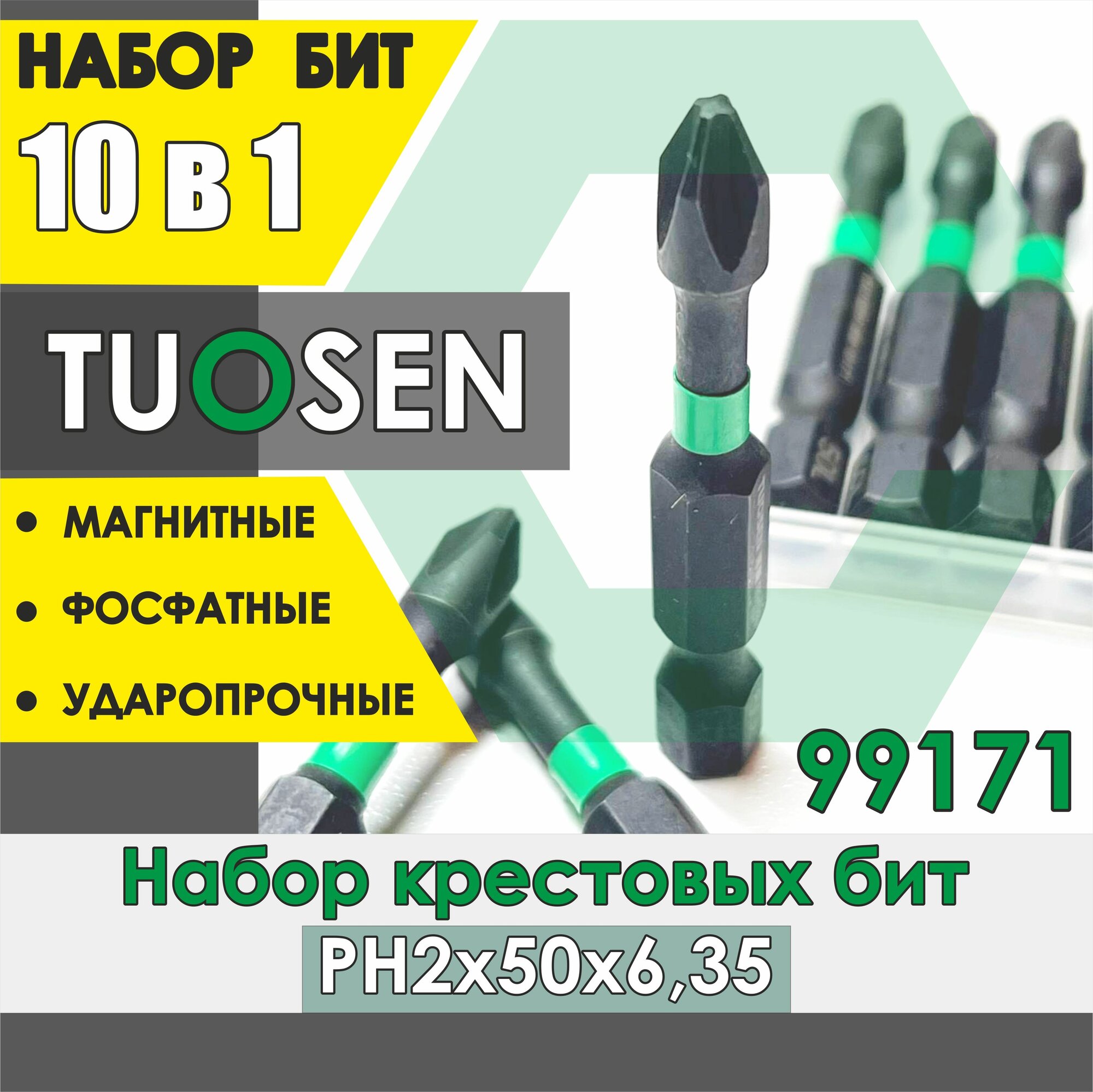 НАБОР БИТ
10 в 1

TUOSEN

• МАГНИТНЫЕ
• ФОСФАТНЫЕ
• УДАРОПРОЧНЫЕ

99171

Набор крестовых бит
PH2x50x6,35